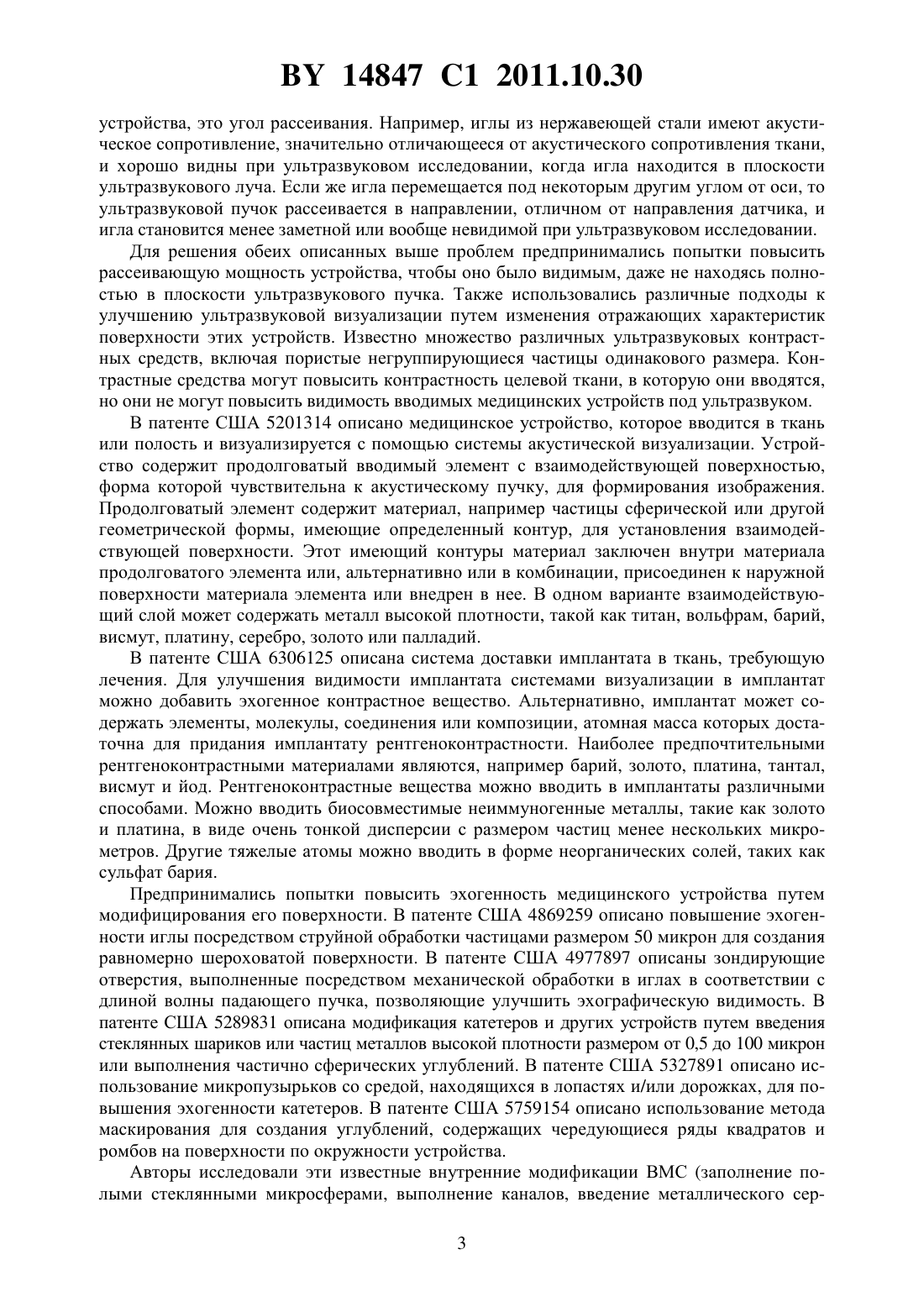 BY 14847 C1 2011.10.30

устройства, это угол рассеивания. Например, иглы из нержавеющей стали имеют акустическое сопротивление, значительно отличающееся от акустического сопротивления ткани, и хорошо видны при ультразвуковом исследовании, когда игла находится в плоскости ультразвукового луча. Если же игла перемещается под некоторым другим углом от оси, то ультразвуковой пучок рассеивается в направлении, отличном от направления датчика, и игла становится менее заметной или вообще невидимой при ультразвуковом исследовании.

Для решения обеих описанных выше проблем предпринимались попытки повысить рассеивающую мощность устройства, чтобы оно было видимым, даже не находясь полностью в плоскости ультразвукового пучка. Также использовались различные подходы к улучшению ультразвуковой визуализации путем изменения отражающих характеристик поверхности этих устройств. Известно множество различных ультразвуковых контрастных средств, включая пористые негруппирующиеся частицы одинакового размера. Контрастные средства могут повысить контрастность целевой ткани, в которую они вводятся, но они не могут повысить видимость вводимых медицинских устройств под ультразвуком.

В патенте США 5201314 описано медицинское устройство, которое вводится в ткань или полость и визуализируется с помощью системы акустической визуализации. Устройство содержит продолговатый вводимый элемент с взаимодействующей поверхностью, форма которой чувствительна к акустическому пучку, для формирования изображения. Продолговатый элемент содержит материал, например частицы сферической или другой геометрической формы, имеющие определенный контур, для установления взаимодействующей поверхности. Этот имеющий контуры материал заключен внутри материала продолговатого элемента или, альтернативно или в комбинации, присоединен к наружной поверхности материала элемента или внедрен в нее. В одном варианте взаимодействующий слой может содержать металл высокой плотности, такой как титан, вольфрам, барий, висмут, платину, серебро, золото или палладий.

В патенте США 6306125 описана система доставки имплантата в ткань, требующую лечения. Для улучшения видимости имплантата системами визуализации в имплантат можно добавить эхогенное контрастное вещество. Альтернативно, имплантат может содержать элементы, молекулы, соединения или композиции, атомная масса которых достаточна для придания имплантату рентгеноконтрастности. Наиболее предпочтительными рентгеноконтрастными материалами являются, например барий, золото, платина, тантал, висмут и йод. Рентгеноконтрастные вещества можно вводить в имплантаты различными способами. Можно вводить биосовместимые неиммуногенные металлы, такие как золото и платина, в виде очень тонкой дисперсии с размером частиц менее нескольких микрометров. Другие тяжелые атомы можно вводить в форме неорганических солей, таких как сульфат бария.

Предпринимались попытки повысить эхогенность медицинского устройства путем модифицирования его поверхности. В патенте США 4869259 описано повышение эхогенности иглы посредством струйной обработки частицами размером 50 микрон для создания равномерно шероховатой поверхности. В патенте США 4977897 описаны зондирующие отверстия, выполненные посредством механической обработки в иглах в соответствии с длиной волны падающего пучка, позволяющие улучшить эхографическую видимость. В патенте США 5289831 описана модификация катетеров и других устройств путем введения стеклянных шариков или частиц металлов высокой плотности размером от 0,5 до 100 микрон или выполнения частично сферических углублений. В патенте США 5327891 описано использование микропузырьков со средой, находящихся в лопастях и/или дорожках, для повышения эхогенности катетеров. В патенте США 5759154 описано использование метода маскирования для создания углублений, содержащих чередующиеся ряды квадратов и ромбов на поверхности по окружности устройства.

Авторы исследовали эти известные внутренние модификации ВМС (заполнение полыми стеклянными микросферами, выполнение каналов, введение металлического сер-

3